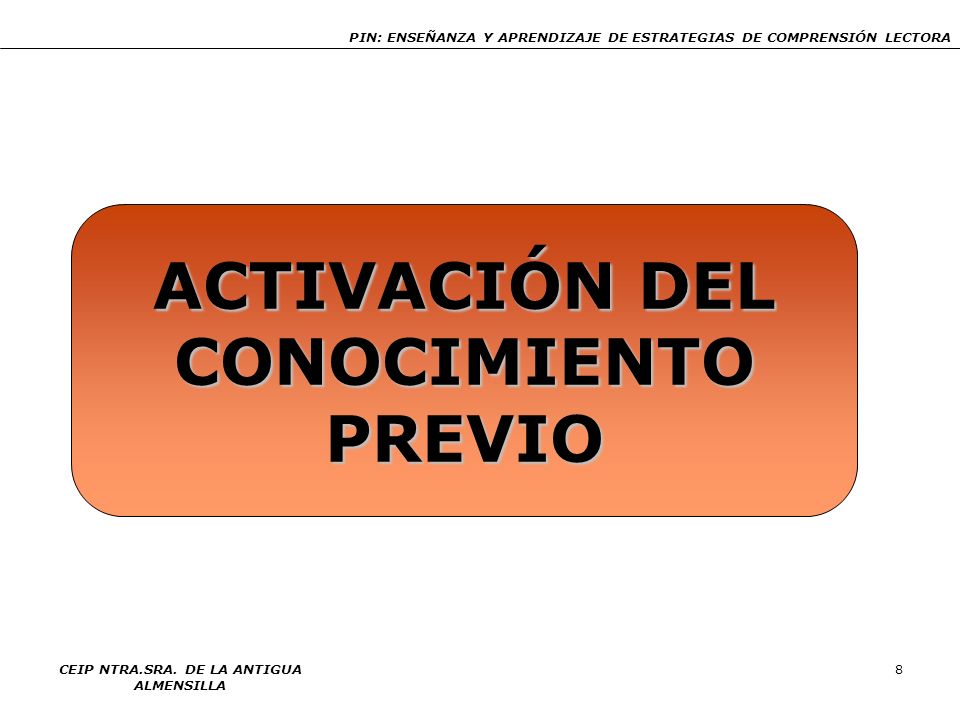 PIN: ENSEÑANZA Y APRENDIZAJE DE ESTRATEGIAS DE COMPRENSIÓN LECTORA

ACTIVACIÓN DEL CONOCIMIENTO PREVIO

CEIP NTRA.SRA. DE LA ANTIGUA
ALMENSILLA

8